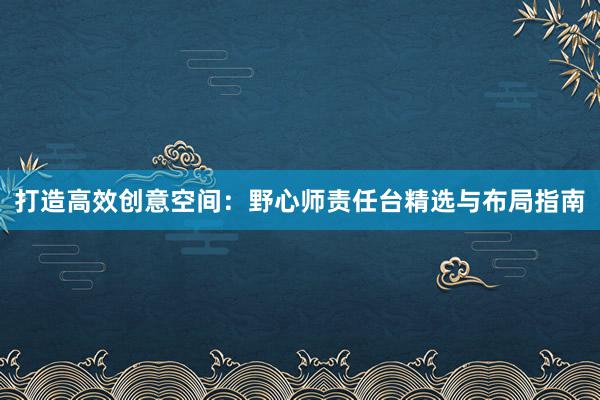 打造高效创意空间：野心师责任台精选与布局指南